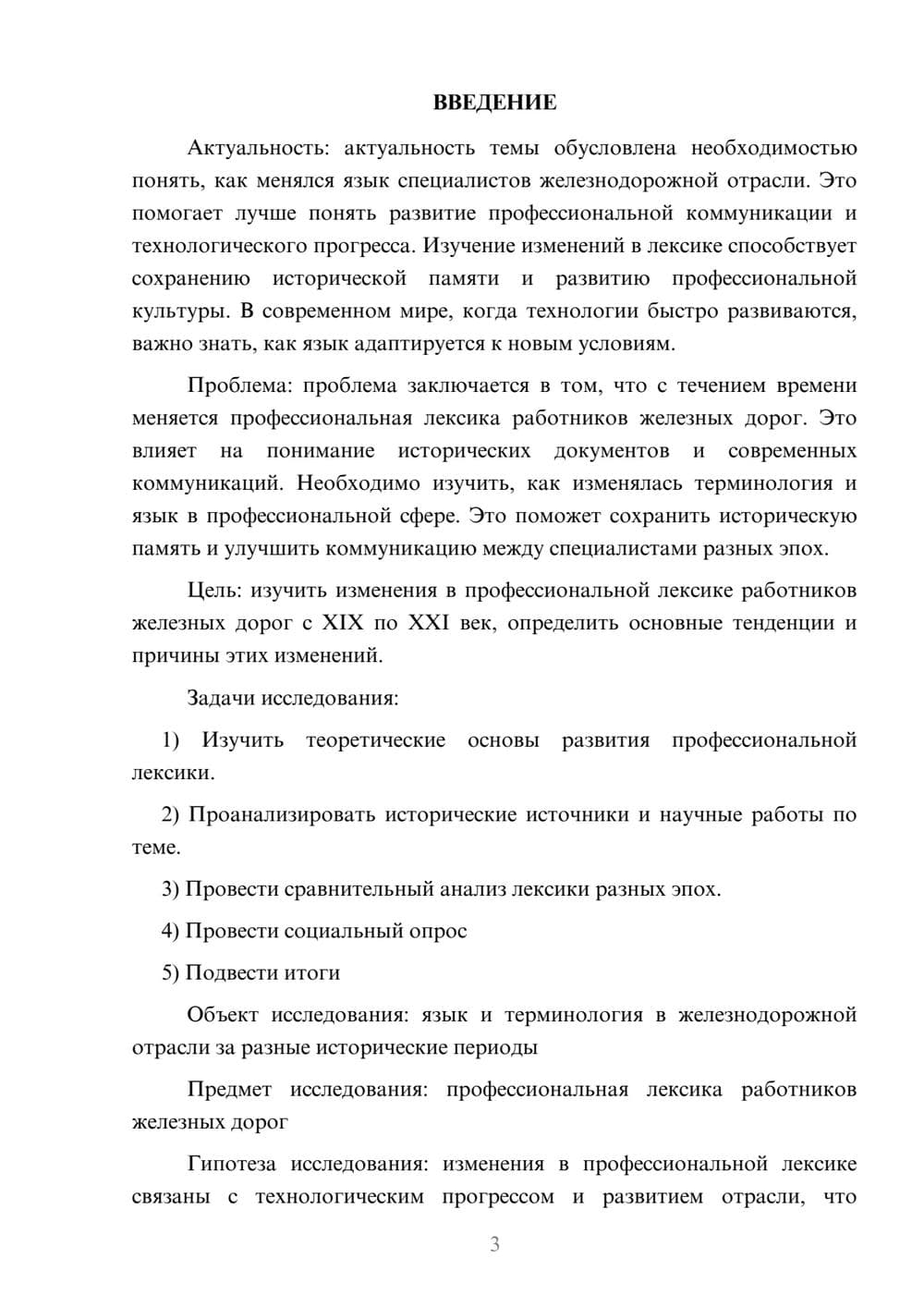 ВВЕДЕНИЕ

Актуальность: актуальность темы обусловлена необходимостью понять, как менялся язык специалистов железнодорожной отрасли. Это помогает лучше понять развитие профессиональной коммуникации и технологического прогресса. Изучение изменений в лексике способствует сохранению исторической памяти и развитию профессиональной культуры. В современном мире, когда технологии быстро развиваются, важно знать, как язык адаптируется к новым условиям.

Проблема: проблема заключается в том, что с течением времени меняется профессиональная лексика работников железных дорог. Это влияет на понимание исторических документов и современных коммуникаций. Необходимо изучить, как изменялась терминология и язык в профессиональной сфере. Это поможет сохранить историческую память и улучшить коммуникацию между специалистами разных эпох.

Цель: изучить изменения в профессиональной лексике работников железных дорог с XIX по XXI век, определить основные тенденции и причины этих изменений.

Задачи исследования:

1) Изучить теоретические основы развития профессиональной лексики.

2) Проанализировать исторические источники и научные работы по теме.

3) Провести сравнительный анализ лексики разных эпох.

4) Провести социальный опрос

5) Подвести итоги

Объект исследования: язык и терминология в железнодорожной отрасли за разные исторические периоды

Предмет исследования: профессиональная лексика работников железных дорог

Гипотеза исследования: изменения в профессиональной лексике связаны с технологическим прогрессом и развитием отрасли, что

3